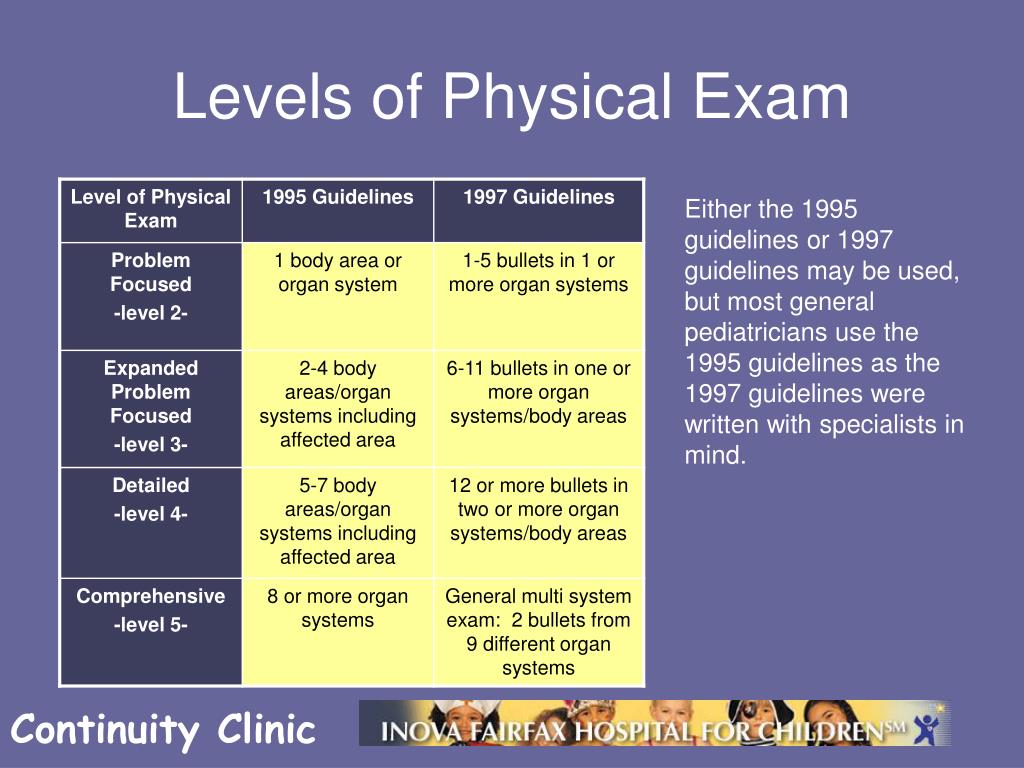 Levels of Physical Exam

| Level of Physical Exam | 1995 Guidelines | 1997 Guidelines |
|---|---|---|
| Problem Focused -level 2- | 1 body area or organ system | 1-5 bullets in 1 or more organ systems |
| Expanded Problem Focused -level 3- | 2-4 body areas/organ systems including affected area | 6-11 bullets in one or more organ systems/body areas |
| Detailed -level 4- | 5-7 body areas/organ systems including affected area | 12 or more bullets in two or more organ systems/body areas |
| Comprehensive -level 5- | 8 or more organ systems | General multi system exam: 2 bullets from 9 different organ systems |

Either the 1995 guidelines or 1997 guidelines may be used, but most general pediatricians use the 1995 guidelines as the 1997 guidelines were written with specialists in mind.

Continuity Clinic

INOVA FAIRFAX HOSPITAL FOR CHILDREN℠